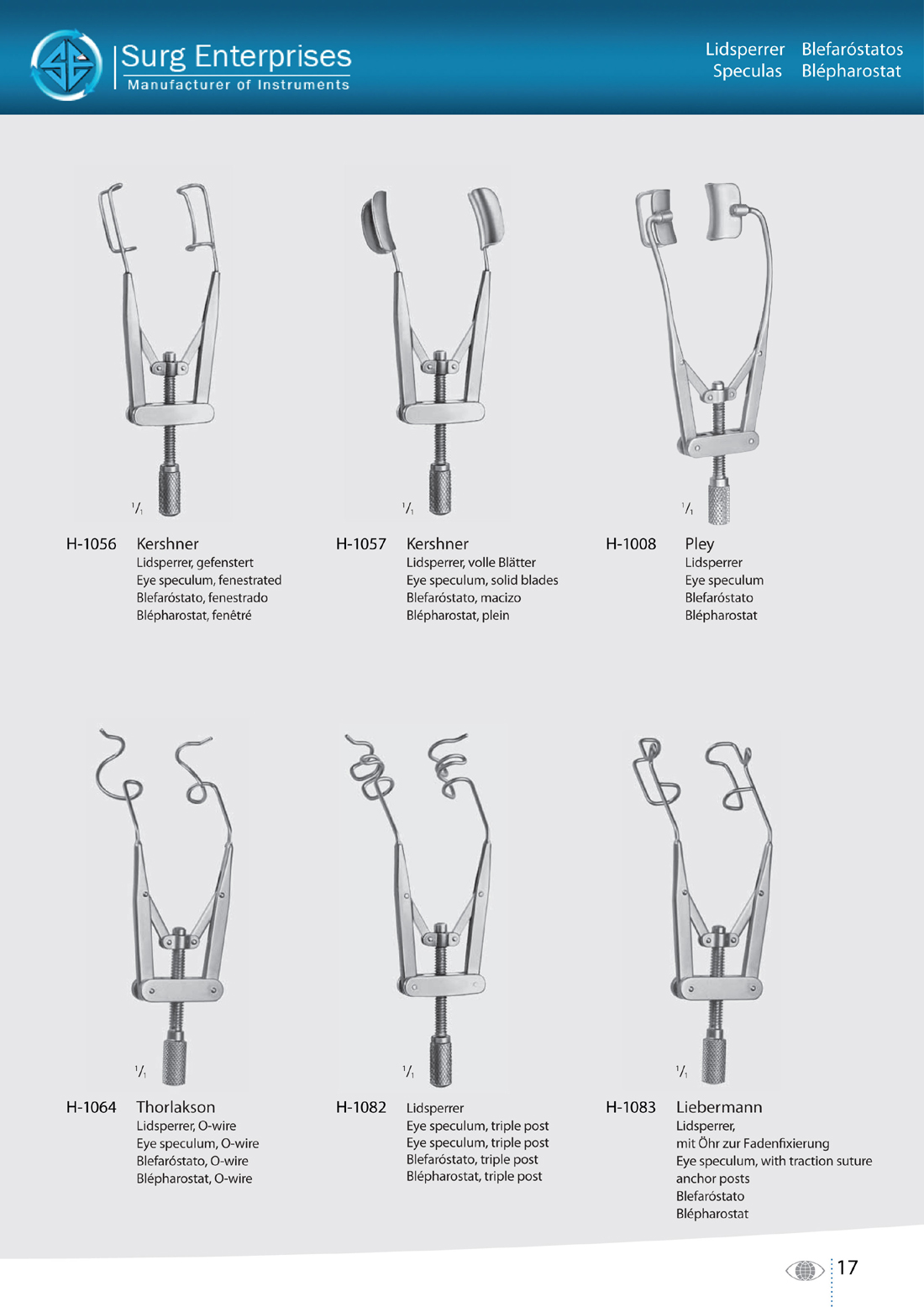 Surg Enterprises
Manufacturer of Instruments

Lidsperrer Blefaróstatos
Speculas Blépharostat

$^1/_1$

H-1056 Kershner
Lidsperrer, gefenstert
Eye speculum, fenestrated
Blefaróstato, fenestrado
Blépharostat, fenêtré

$^1/_1$

H-1057 Kershner
Lidsperrer, volle Blätter
Eye speculum, solid blades
Blefaróstato, macizo
Blépharostat, plein

$^1/_1$

H-1008 Pley
Lidsperrer
Eye speculum
Blefaróstato
Blépharostat

$^1/_1$

H-1064 Thorlakson
Lidsperrer, O-wire
Eye speculum, O-wire
Blefaróstato, O-wire
Blépharostat, O-wire

$^1/_1$

H-1082 Lidsperrer
Eye speculum, triple post
Eye speculum, triple post
Blefaróstato, triple post
Blépharostat, triple post

$^1/_1$

H-1083 Liebermann
Lidsperrer,
mit Öhr zur Fadenfixierung
Eye speculum, with traction suture anchor posts
Blefaróstato
Blépharostat

17